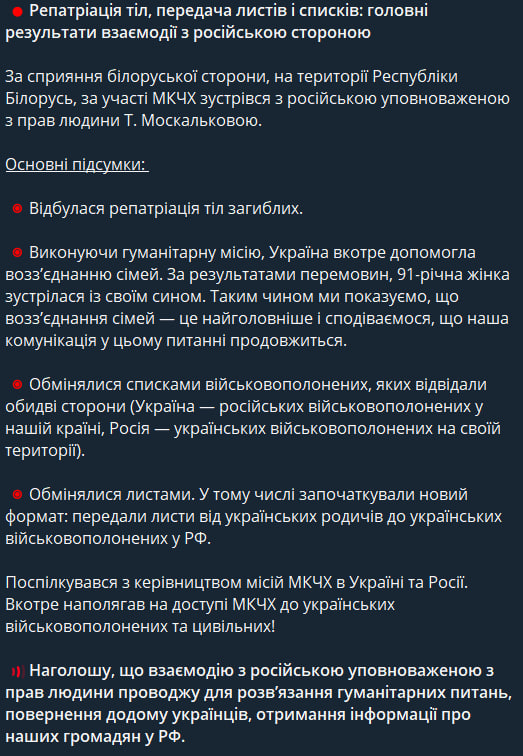 Репатріація тіл, передача листів і списків: головні результати взаємодії з російською стороною

За сприяння білоруської сторони, на території Республіки Білорусь, за участі МКЧХ зустрівся з російською уповноваженою з прав людини Т. Москальковою.

Основні підсумки:

Відбулася репатріація тіл загиблих.

Виконуючи гуманітарну місію, Україна вкотре допомогла возз'єднанню сімей. За результатами перемовин, 91-річна жінка зустрілася із своїм сином. Таким чином ми показуємо, що возз'єднання сімей — це найголовніше і сподіваємося, що наша комунікація у цьому питанні продовжиться.

Обмінялися списками військовополонених, яких відвідали обидві сторони (Україна — російських військовополонених у нашій країні, Росія — українських військовополонених на своїй території).

Обмінялися листами. У тому числі започаткували новий формат: передали листи від українських родичів до українських військовополонених у РФ.

Поспілкувався з керівництвом місій МКЧХ в Україні та Росії. Вкотре наполягав на доступі МКЧХ до українських військовополонених та цивільних!

Наголошу, що взаємодію з російською уповноваженою з прав людини проводжу для розв'язання гуманітарних питань, повернення додому українців, отримання інформації про наших громадян у РФ.